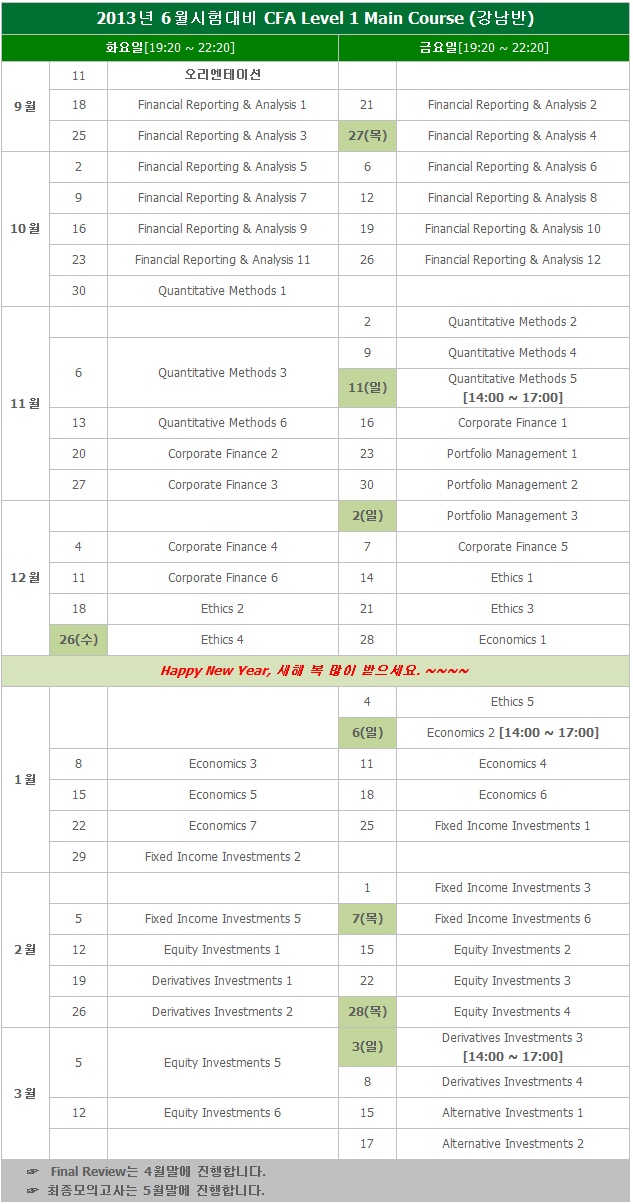 2013년 6월시험대비 CFA Level 1 Main Course (강남반)

| | 화요일[19:20 ~ 22:20] | | 금요일[19:20 ~ 22:20] | |
|---|---|---|---|---|
| 9월 | 11 | 오리엔테이션 | | |
| | 18 | Financial Reporting & Analysis 1 | 21 | Financial Reporting & Analysis 2 |
| | 25 | Financial Reporting & Analysis 3 | 27(목) | Financial Reporting & Analysis 4 |
| 10월 | 2 | Financial Reporting & Analysis 5 | 6 | Financial Reporting & Analysis 6 |
| | 9 | Financial Reporting & Analysis 7 | 12 | Financial Reporting & Analysis 8 |
| | 16 | Financial Reporting & Analysis 9 | 19 | Financial Reporting & Analysis 10 |
| | 23 | Financial Reporting & Analysis 11 | 26 | Financial Reporting & Analysis 12 |
| | 30 | Quantitative Methods 1 | | |
| 11월 | | | 2 | Quantitative Methods 2 |
| | 6 | Quantitative Methods 3 | 9 | Quantitative Methods 4 |
| | | | 11(일) | Quantitative Methods 5 [14:00 ~ 17:00] |
| | 13 | Quantitative Methods 6 | 16 | Corporate Finance 1 |
| | 20 | Corporate Finance 2 | 23 | Portfolio Management 1 |
| | 27 | Corporate Finance 3 | 30 | Portfolio Management 2 |
| 12월 | | | 2(일) | Portfolio Management 3 |
| | 4 | Corporate Finance 4 | 7 | Corporate Finance 5 |
| | 11 | Corporate Finance 6 | 14 | Ethics 1 |
| | 18 | Ethics 2 | 21 | Ethics 3 |
| | 26(수) | Ethics 4 | 28 | Economics 1 |
| Happy New Year, 새해 복 많이 받으세요. ~~~~ | | | | |
| 1월 | | | 4 | Ethics 5 |
| | | | 6(일) | Economics 2 [14:00 ~ 17:00] |
| | 8 | Economics 3 | 11 | Economics 4 |
| | 15 | Economics 5 | 18 | Economics 6 |
| | 22 | Economics 7 | 25 | Fixed Income Investments 1 |
| | 29 | Fixed Income Investments 2 | | |
| 2월 | | | 1 | Fixed Income Investments 3 |
| | 5 | Fixed Income Investments 5 | 7(목) | Fixed Income Investments 6 |
| | 12 | Equity Investments 1 | 15 | Equity Investments 2 |
| | 19 | Derivatives Investments 1 | 22 | Equity Investments 3 |
| | 26 | Derivatives Investments 2 | 28(목) | Equity Investments 4 |
| 3월 | 5 | Equity Investments 5 | 3(일) | Derivatives Investments 3 [14:00 ~ 17:00] |
| | | | 8 | Derivatives Investments 4 |
| | 12 | Equity Investments 6 | 15 | Alternative Investments 1 |
| | | | 17 | Alternative Investments 2 |

☞ Final Review는 4월말에 진행합니다.
☞ 최종모의고사는 5월말에 진행합니다.